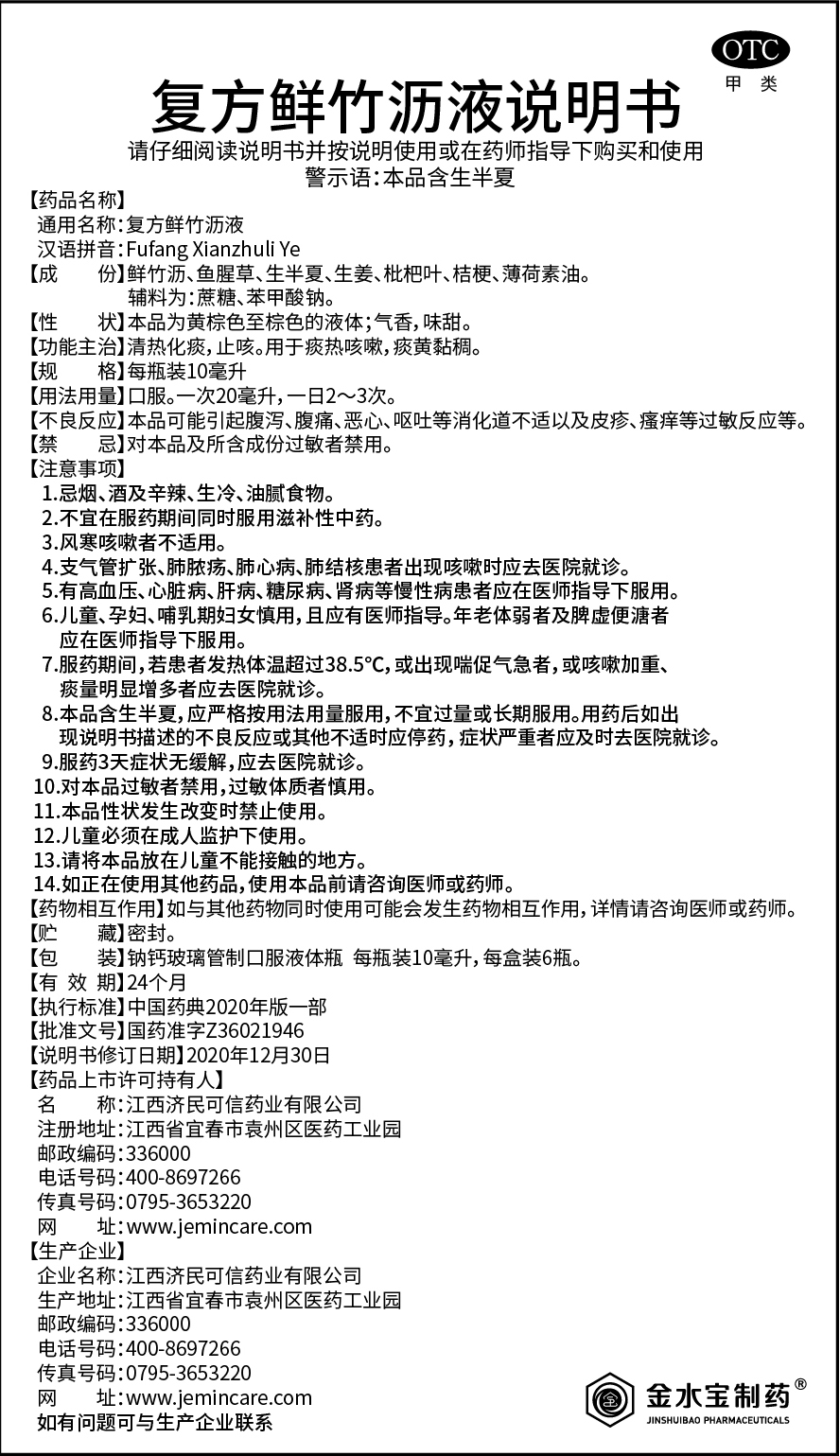 OTC
甲类

复方鲜竹沥液说明书

请仔细阅读说明书并按说明使用或在药师指导下购买和使用
警示语：本品含生半夏

【药品名称】
通用名称：复方鲜竹沥液
汉语拼音：Fufang Xianzhuli Ye
【成　　份】鲜竹沥、鱼腥草、生半夏、生姜、枇杷叶、桔梗、薄荷素油。
辅料为：蔗糖、苯甲酸钠。
【性　　状】本品为黄棕色至棕色的液体；气香，味甜。
【功能主治】清热化痰，止咳。用于痰热咳嗽，痰黄黏稠。
【规　　格】每瓶装10毫升
【用法用量】口服。一次20毫升，一日2～3次。
【不良反应】本品可能引起腹泻、腹痛、恶心、呕吐等消化道不适以及皮疹、瘙痒等过敏反应等。
【禁　　忌】对本品及所含成份过敏者禁用。
【注意事项】
1.忌烟、酒及辛辣、生冷、油腻食物。
2.不宜在服药期间同时服用滋补性中药。
3.风寒咳嗽者不适用。
4.支气管扩张、肺脓疡、肺心病、肺结核患者出现咳嗽时应去医院就诊。
5.有高血压、心脏病、肝病、糖尿病、肾病等慢性病患者应在医师指导下服用。
6.儿童、孕妇、哺乳期妇女慎用，且应有医师指导。年老体弱者及脾虚便溏者应在医师指导下服用。
7.服药期间，若患者发热体温超过38.5℃，或出现喘促气急者，或咳嗽加重、痰量明显增多者应去医院就诊。
8.本品含生半夏，应严格按用法用量服用，不宜过量或长期服用。用药后如出现说明书描述的不良反应或其他不适时应停药，症状严重者应及时去医院就诊。
9.服药3天症状无缓解，应去医院就诊。
10.对本品过敏者禁用，过敏体质者慎用。
11.本品性状发生改变时禁止使用。
12.儿童必须在成人监护下使用。
13.请将本品放在儿童不能接触的地方。
14.如正在使用其他药品，使用本品前请咨询医师或药师。
【药物相互作用】如与其他药物同时使用可能会发生药物相互作用，详情请咨询医师或药师。
【贮　　藏】密封。
【包　　装】钠钙玻璃管制口服液体瓶 每瓶装10毫升，每盒装6瓶。
【有 效 期】24个月
【执行标准】中国药典2020年版一部
【批准文号】国药准字Z36021946
【说明书修订日期】2020年12月30日
【药品上市许可持有人】
名　　称：江西济民可信药业有限公司
注册地址：江西省宜春市袁州区医药工业园
邮政编码：336000
电话号码：400-8697266
传真号码：0795-3653220
网　　址：www.jemincare.com
【生产企业】
企业名称：江西济民可信药业有限公司
生产地址：江西省宜春市袁州区医药工业园
邮政编码：336000
电话号码：400-8697266
传真号码：0795-3653220
网　　址：www.jemincare.com
如有问题可与生产企业联系

金水宝制药®
JINSHUIBAO PHARMACEUTICALS